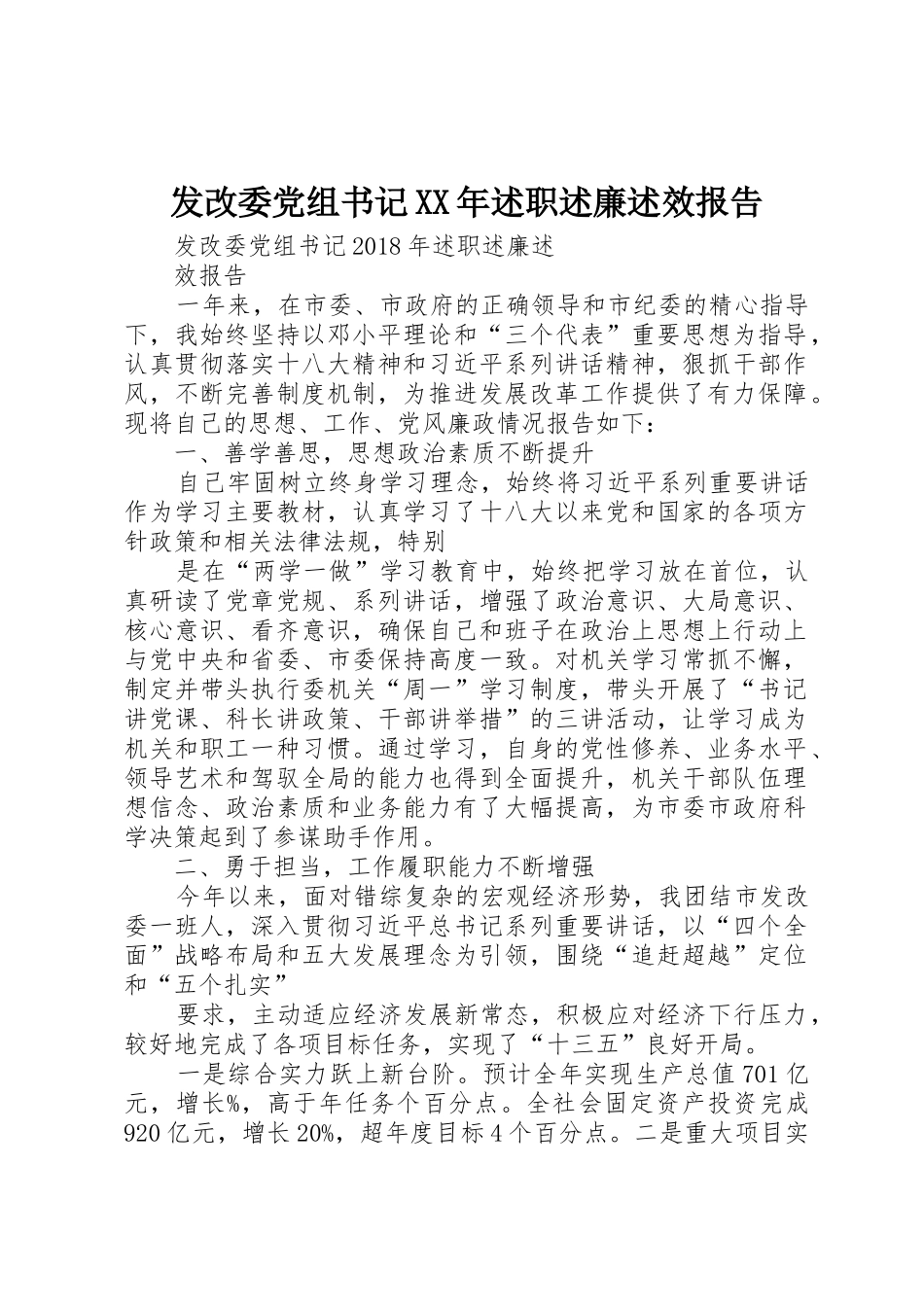 发改委党组书记XX年述职述廉述效报告

发改委党组书记2018年述职述廉述

效报告

一年来，在市委、市政府的正确领导和市纪委的精心指导下，我始终坚持以邓小平理论和“三个代表”重要思想为指导，认真贯彻落实十八大精神和习近平系列讲话精神，狠抓干部作风，不断完善制度机制，为推进发展改革工作提供了有力保障。现将自己的思想、工作、党风廉政情况报告如下：

一、善学善思，思想政治素质不断提升

自己牢固树立终身学习理念，始终将习近平系列重要讲话作为学习主要教材，认真学习了十八大以来党和国家的各项方针政策和相关法律法规，特别

是在“两学一做”学习教育中，始终把学习放在首位，认真研读了党章党规、系列讲话，增强了政治意识、大局意识、核心意识、看齐意识，确保自己和班子在政治上思想上行动上与党中央和省委、市委保持高度一致。对机关学习常抓不懈，制定并带头执行委机关“周一”学习制度，带头开展了“书记讲党课、科长讲政策、干部讲举措”的三讲活动，让学习成为机关和职工一种习惯。通过学习，自身的党性修养、业务水平、领导艺术和驾驭全局的能力也得到全面提升，机关干部队伍理想信念、政治素质和业务能力有了大幅提高，为市委市政府科学决策起到了参谋助手作用。

二、勇于担当，工作履职能力不断增强

今年以来，面对错综复杂的宏观经济形势，我团结市发改委一班人，深入贯彻习近平总书记系列重要讲话，以“四个全面”战略布局和五大发展理念为引领，围绕“追赶超越”定位和“五个扎实”

要求，主动适应经济发展新常态，积极应对经济下行压力，较好地完成了各项目标任务，实现了“十三五”良好开局。

一是综合实力跃上新台阶。预计全年实现生产总值701亿元，增长%，高于年任务个百分点。全社会固定资产投资完成920亿元，增长20%，超年度目标4个百分点。二是重大项目实